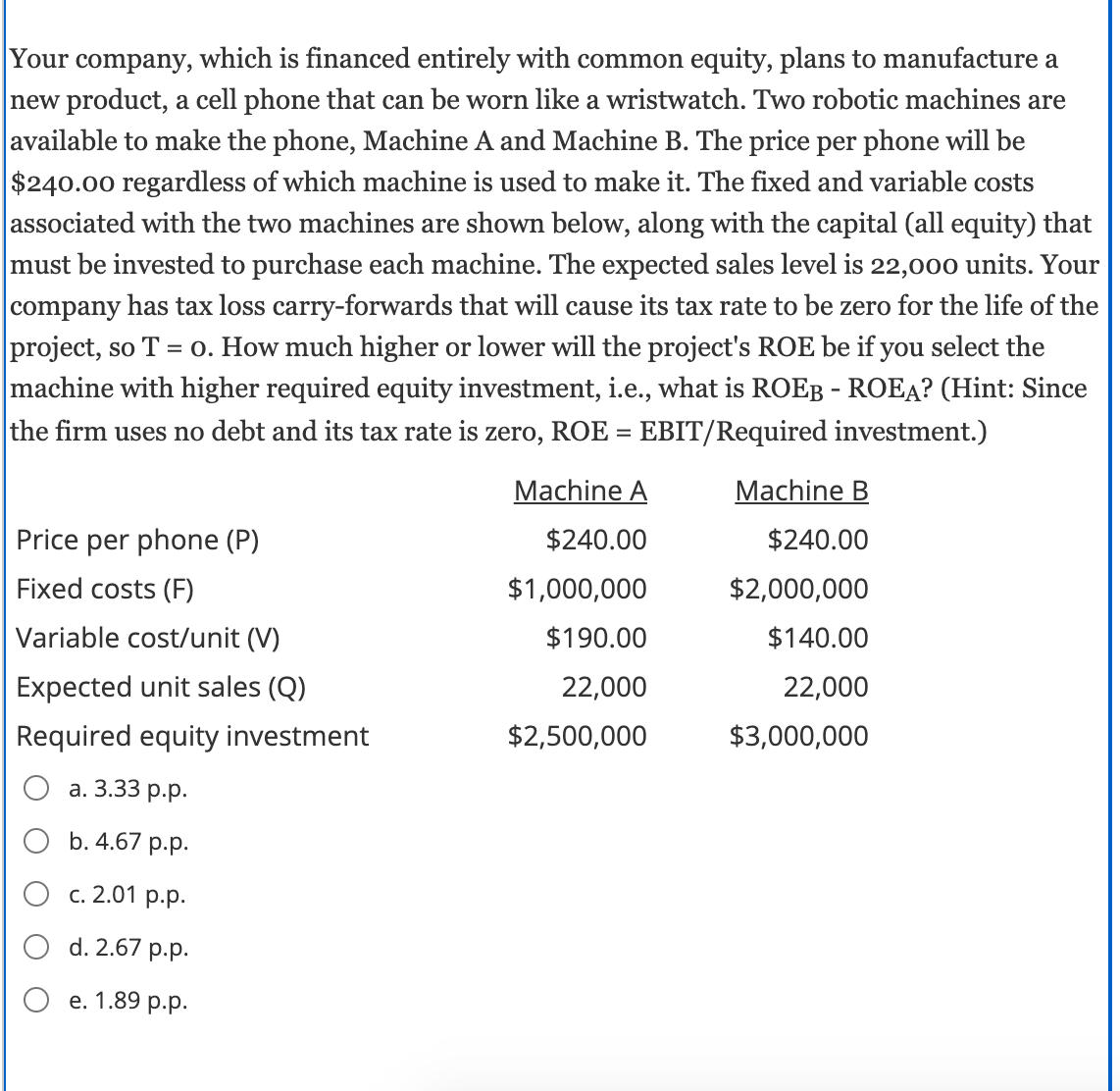 Your company, which is financed entirely with common equity, plans to manufacture a new product, a cell phone that can be worn like a wristwatch. Two robotic machines are available to make the phone, Machine A and Machine B. The price per phone will be \$240.00 regardless of which machine is used to make it. The fixed and variable costs associated with the two machines are shown below, along with the capital (all equity) that must be invested to purchase each machine. The expected sales level is 22,000 units. Your company has tax loss carry-forwards that will cause its tax rate to be zero for the life of the project, so T = 0. How much higher or lower will the project's ROE be if you select the machine with higher required equity investment, i.e., what is $ROE_B$ - $ROE_A$? (Hint: Since the firm uses no debt and its tax rate is zero, ROE = EBIT/Required investment.)

| | Machine A | Machine B |
|---|---|---|
| Price per phone (P) | \$240.00 | \$240.00 |
| Fixed costs (F) | \$1,000,000 | \$2,000,000 |
| Variable cost/unit (V) | \$190.00 | \$140.00 |
| Expected unit sales (Q) | 22,000 | 22,000 |
| Required equity investment | \$2,500,000 | \$3,000,000 |

a. 3.33 p.p.

b. 4.67 p.p.

c. 2.01 p.p.

d. 2.67 p.p.

e. 1.89 p.p.